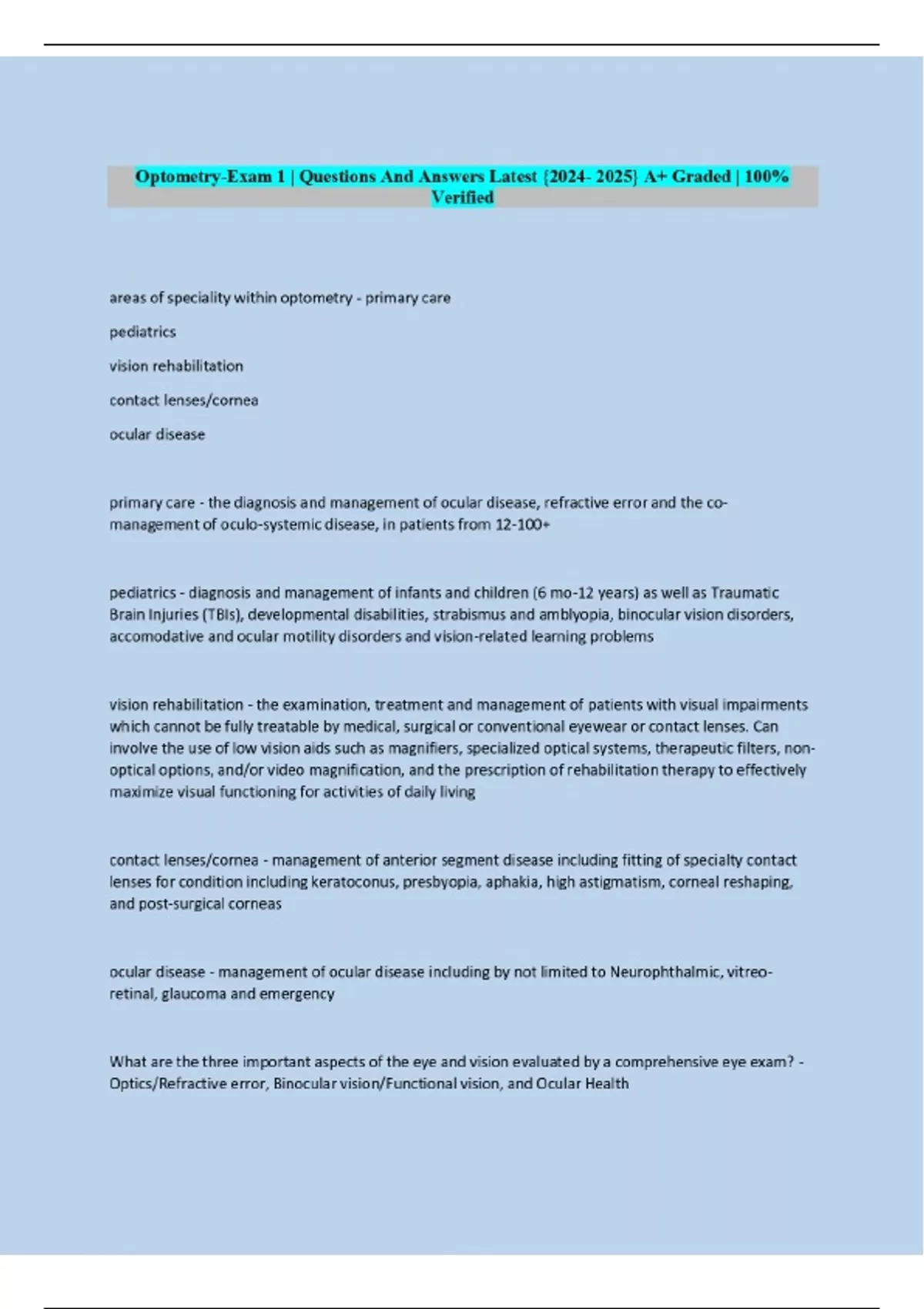 Optometry-Exam 1 | Questions And Answers Latest {2024- 2025} A+ Graded | 100% Verified

areas of speciality within optometry - primary care

pediatrics

vision rehabilitation

contact lenses/cornea

ocular disease

primary care - the diagnosis and management of ocular disease, refractive error and the co-management of oculo-systemic disease, in patients from 12-100+

pediatrics - diagnosis and management of infants and children (6 mo-12 years) as well as Traumatic Brain Injuries (TBIs), developmental disabilities, strabismus and amblyopia, binocular vision disorders, accomodative and ocular motility disorders and vision-related learning problems

vision rehabilitation - the examination, treatment and management of patients with visual impairments which cannot be fully treatable by medical, surgical or conventional eyewear or contact lenses. Can involve the use of low vision aids such as magnifiers, specialized optical systems, therapeutic filters, non-optical options, and/or video magnification, and the prescription of rehabilitation therapy to effectively maximize visual functioning for activities of daily living

contact lenses/cornea - management of anterior segment disease including fitting of specialty contact lenses for condition including keratoconus, presbyopia, aphakia, high astigmatism, corneal reshaping, and post-surgical corneas

ocular disease - management of ocular disease including by not limited to Neurophthalmic, vitreo-retinal, glaucoma and emergency

What are the three important aspects of the eye and vision evaluated by a comprehensive eye exam? - Optics/Refractive error, Binocular vision/Functional vision, and Ocular Health